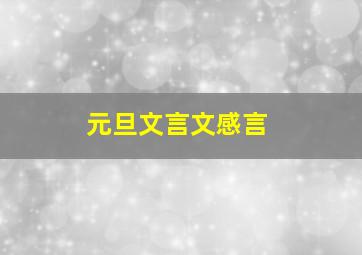 元旦文言文感言